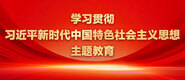 学习贯彻
习近平新时代中国特色社会主义思想
主题教育